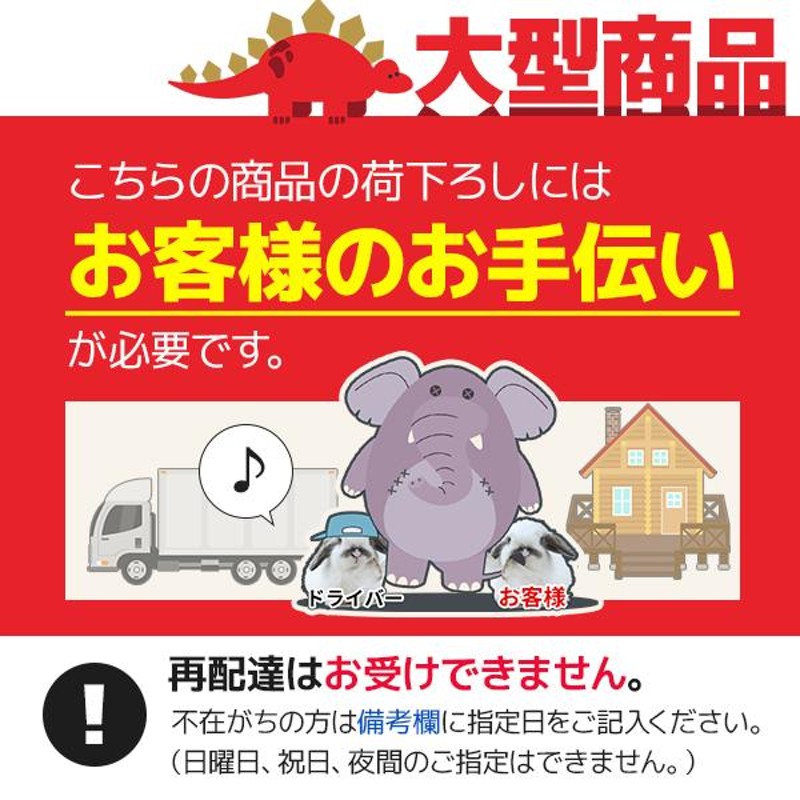 大型商品

こちらの商品の荷下ろしには
お客様のお手伝い
が必要です。

♪

ドライバー

お客様

!

再配達はお受けできません。
不在がちの方は備考欄に指定日をご記入ください。
（日曜日、祝日、夜間のご指定はできません。）